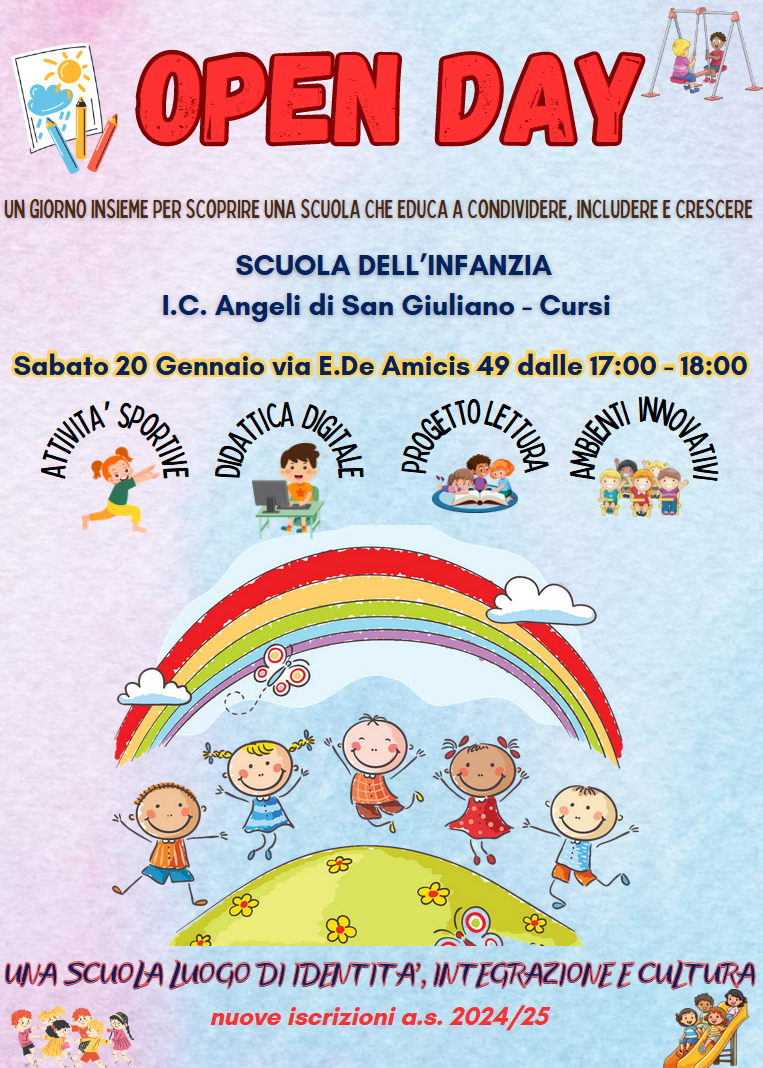 OPEN DAY

UN GIORNO INSIEME PER SCOPRIRE UNA SCUOLA CHE EDUCA A CONDIVIDERE, INCLUDERE E CRESCERE

SCUOLA DELL'INFANZIA
I.C. Angeli di San Giuliano - Cursi

Sabato 20 Gennaio via E.De Amicis 49 dalle 17:00 - 18:00

ATTIVITA' SPORTIVE

DIDATTICA DIGITALE

PROGETTO LETTURA

AMBIENTI INNOVATIVI

UNA SCUOLA LUOGO DI IDENTITA', INTEGRAZIONE E CULTURA

nuove iscrizioni a.s. 2024/25